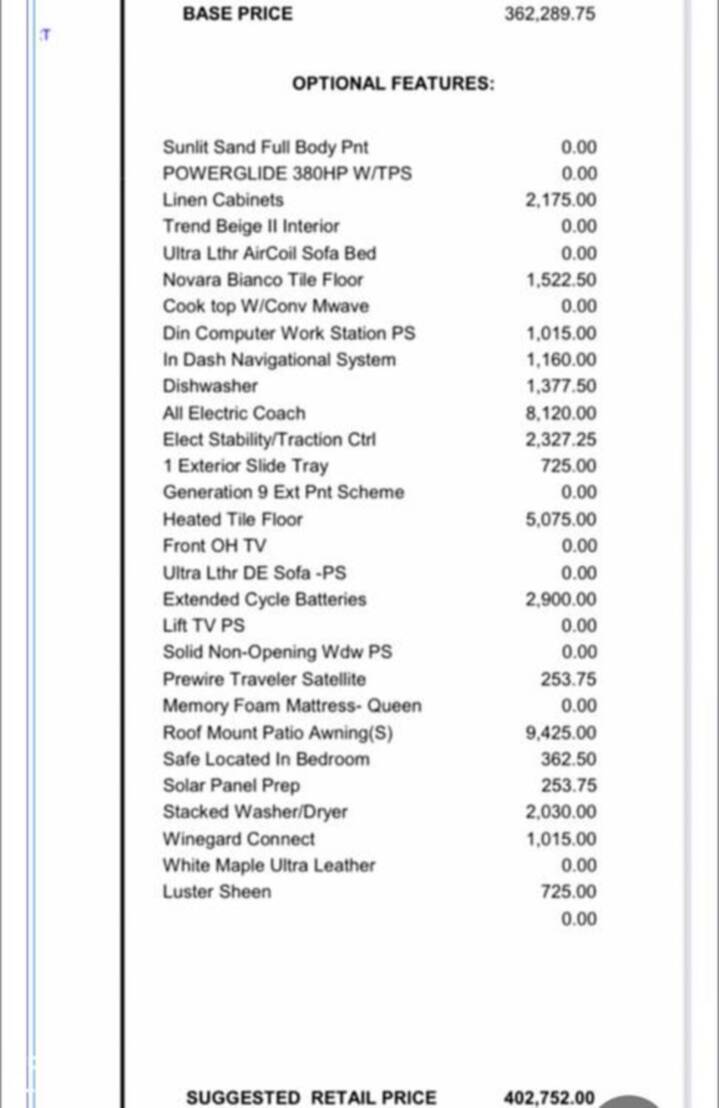 :T

BASE PRICE 362,289.75

OPTIONAL FEATURES:

| | |
|---|---|
| Sunlit Sand Full Body Pnt | 0.00 |
| POWERGLIDE 380HP W/TPS | 0.00 |
| Linen Cabinets | 2,175.00 |
| Trend Beige II Interior | 0.00 |
| Ultra Lthr AirCoil Sofa Bed | 0.00 |
| Novara Bianco Tile Floor | 1,522.50 |
| Cook top W/Conv Mwave | 0.00 |
| Din Computer Work Station PS | 1,015.00 |
| In Dash Navigational System | 1,160.00 |
| Dishwasher | 1,377.50 |
| All Electric Coach | 8,120.00 |
| Elect Stability/Traction Ctrl | 2,327.25 |
| 1 Exterior Slide Tray | 725.00 |
| Generation 9 Ext Pnt Scheme | 0.00 |
| Heated Tile Floor | 5,075.00 |
| Front OH TV | 0.00 |
| Ultra Lthr DE Sofa -PS | 0.00 |
| Extended Cycle Batteries | 2,900.00 |
| Lift TV PS | 0.00 |
| Solid Non-Opening Wdw PS | 0.00 |
| Prewire Traveler Satellite | 253.75 |
| Memory Foam Mattress- Queen | 0.00 |
| Roof Mount Patio Awning(S) | 9,425.00 |
| Safe Located In Bedroom | 362.50 |
| Solar Panel Prep | 253.75 |
| Stacked Washer/Dryer | 2,030.00 |
| Winegard Connect | 1,015.00 |
| White Maple Ultra Leather | 0.00 |
| Luster Sheen | 725.00 |
| | 0.00 |

SUGGESTED RETAIL PRICE 402,752.00